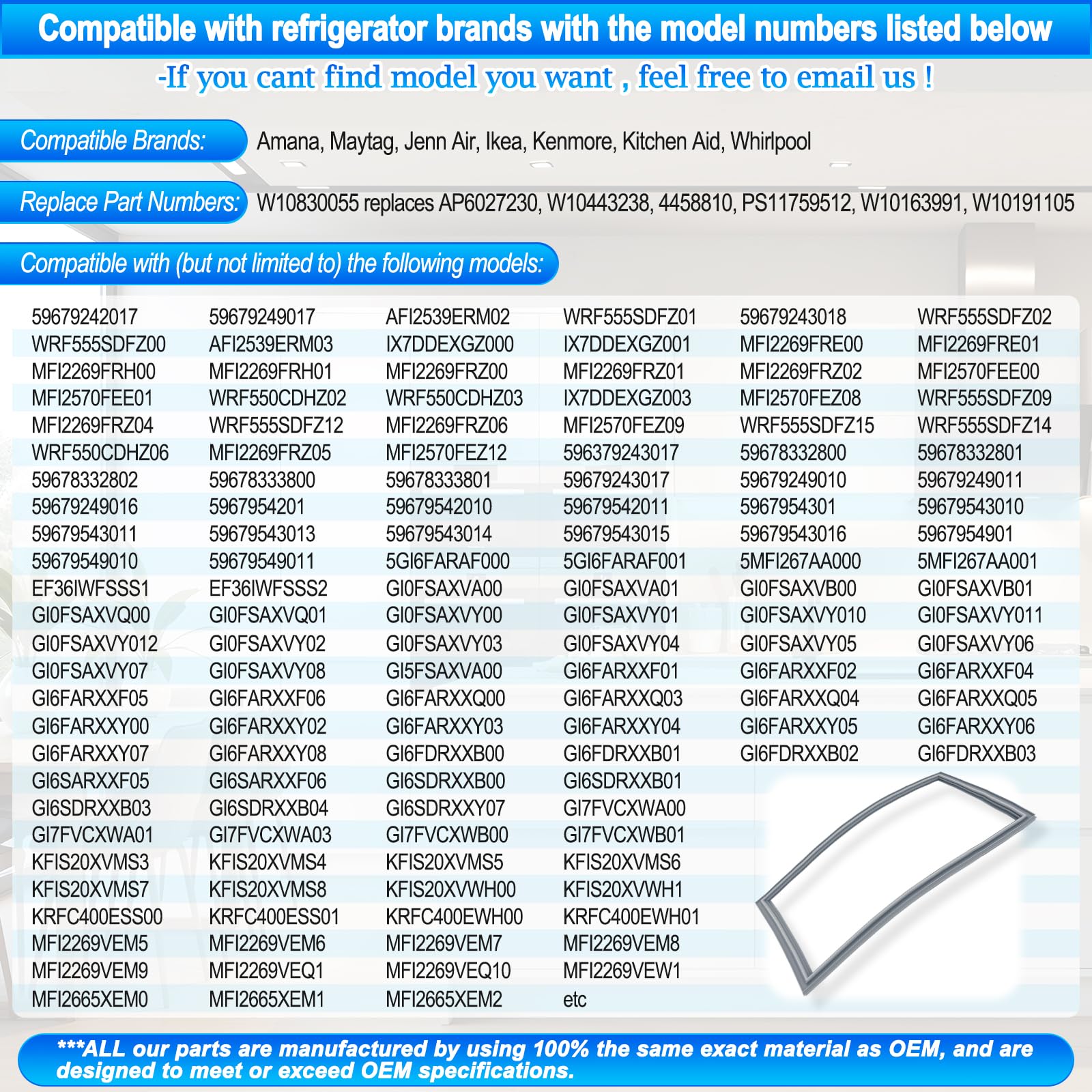 Compatible with refrigerator brands with the model numbers listed below

-If you cant find model you want , feel free to email us !

Compatible Brands: Amana, Maytag, Jenn Air, Ikea, Kenmore, Kitchen Aid, Whirlpool

Replace Part Numbers: W10830055 replaces AP6027230, W10443238, 4458810, PS11759512, W10163991, W10191105

Compatible with (but not limited to) the following models:

| | | | | | |
|---|---|---|---|---|---|
| 59679242017 | 59679249017 | AFI2539ERM02 | WRF555SDFZ01 | 59679243018 | WRF555SDFZ02 |
| WRF555SDFZ00 | AFI2539ERM03 | IX7DDEXGZ000 | IX7DDEXGZ001 | MFI2269FRE00 | MFI2269FRE01 |
| MFI2269FRH00 | MFI2269FRH01 | MFI2269FRZ00 | MFI2269FRZ01 | MFI2269FRZ02 | MFI2570FEE00 |
| MFI2570FEE01 | WRF550CDHZ02 | WRF550CDHZ03 | IX7DDEXGZ003 | MFI2570FEZ08 | WRF555SDFZ09 |
| MFI2269FRZ04 | WRF555SDFZ12 | MFI2269FRZ06 | MFI2570FEZ09 | WRF555SDFZ15 | WRF555SDFZ14 |
| WRF550CDHZ06 | MFI2269FRZ05 | MFI2570FEZ12 | 596379243017 | 59678332800 | 59678332801 |
| 59678332802 | 59678333800 | 59678333801 | 59679243017 | 59679249010 | 59679249011 |
| 59679249016 | 5967954201 | 59679542010 | 59679542011 | 5967954301 | 59679543010 |
| 59679543011 | 59679543013 | 59679543014 | 59679543015 | 59679543016 | 5967954901 |
| 59679549010 | 59679549011 | 5GI6FARAF000 | 5GI6FARAF001 | 5MFI267AA000 | 5MFI267AA001 |
| EF36IWFSSS1 | EF36IWFSSS2 | GI0FSAXVA00 | GI0FSAXVA01 | GI0FSAXVB00 | GI0FSAXVB01 |
| GI0FSAXVQ00 | GI0FSAXVQ01 | GI0FSAXVY00 | GI0FSAXVY01 | GI0FSAXVY010 | GI0FSAXVY011 |
| GI0FSAXVY012 | GI0FSAXVY02 | GI0FSAXVY03 | GI0FSAXVY04 | GI0FSAXVY05 | GI0FSAXVY06 |
| GI0FSAXVY07 | GI0FSAXVY08 | GI5FSAXVA00 | GI6FARXXF01 | GI6FARXXF02 | GI6FARXXF04 |
| GI6FARXXF05 | GI6FARXXF06 | GI6FARXXQ00 | GI6FARXXQ03 | GI6FARXXQ04 | GI6FARXXQ05 |
| GI6FARXXY00 | GI6FARXXY02 | GI6FARXXY03 | GI6FARXXY04 | GI6FARXXY05 | GI6FARXXY06 |
| GI6FARXXY07 | GI6FARXXY08 | GI6FDRXXB00 | GI6FDRXXB01 | GI6FDRXXB02 | GI6FDRXXB03 |
| GI6SARXXF05 | GI6SARXXF06 | GI6SDRXXB00 | GI6SDRXXB01 | | |
| GI6SDRXXB03 | GI6SDRXXB04 | GI6SDRXXY07 | GI7FVCXWA00 | | |
| GI7FVCXWA01 | GI7FVCXWA03 | GI7FVCXWB00 | GI7FVCXWB01 | | |
| KFIS20XVMS3 | KFIS20XVMS4 | KFIS20XVMS5 | KFIS20XVMS6 | | |
| KFIS20XVMS7 | KFIS20XVMS8 | KFIS20XVWH00 | KFIS20XVWH1 | | |
| KRFC400ESS00 | KRFC400ESS01 | KRFC400EWH00 | KRFC400EWH01 | | |
| MFI2269VEM5 | MFI2269VEM6 | MFI2269VEM7 | MFI2269VEM8 | | |
| MFI2269VEM9 | MFI2269VEQ1 | MFI2269VEQ10 | MFI2269VEW1 | | |
| MFI2665XEM0 | MFI2665XEM1 | MFI2665XEM2 | etc | | |

***ALL our parts are manufactured by using 100% the same exact material as OEM, and are designed to meet or exceed OEM specifications.